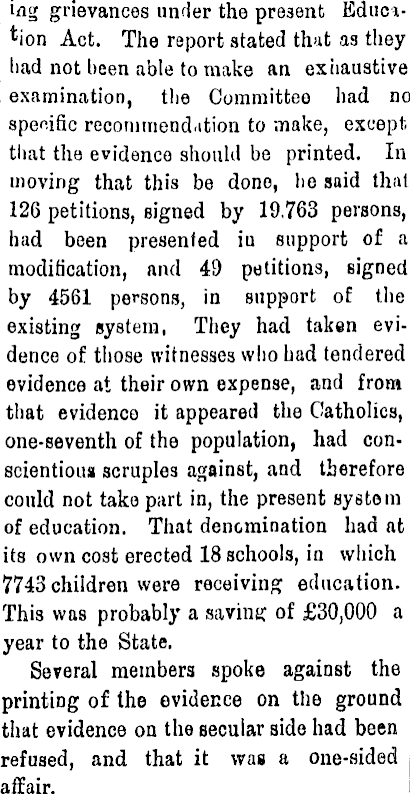 ing grievances under the present Education Act. The report stated that as they had not been able to make an exhaustive examination, the Committee had no specific recommendation to make, except that the evidence should be printed. In moving that this be done, he said that 126 petitions, signed by 19.763 persons, had been presented in support of a modification, and 49 petitions, signed by 4561 persons, in support of the existing system. They had taken evidence of those witnesses who had tendered evidence at their own expense, and from that evidence it appeared the Catholics, one-seventh of the population, had conscientious scruples against, and therefore could not take part in, the present system of education. That denomination had at its own cost erected 18 schools, in which 7743 children were receiving education. This was probably a saving of £30,000 a year to the State.

Several members spoke against the printing of the evidence on the ground that evidence on the secular side had been refused, and that it was a one-sided affair.